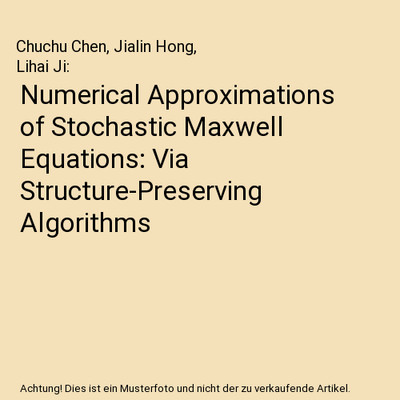 Chuchu Chen, Jialin Hong, Lihai Ji:

Numerical Approximations of Stochastic Maxwell Equations: Via Structure-Preserving Algorithms

Achtung! Dies ist ein Musterfoto und nicht der zu verkaufende Artikel.